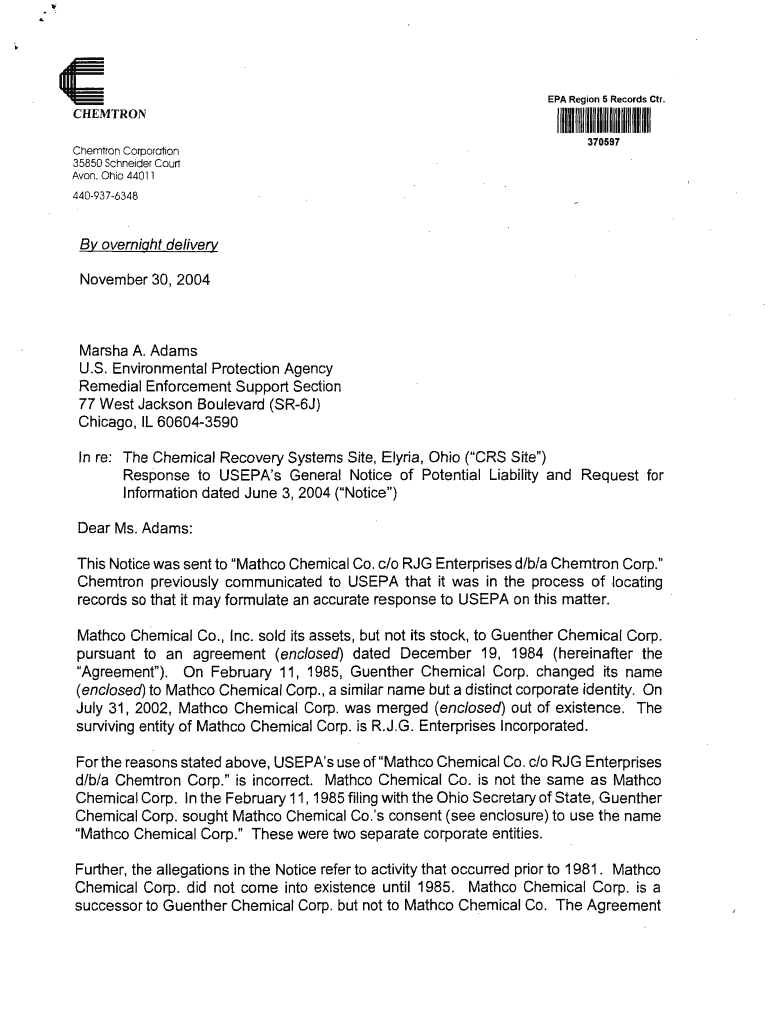 CHEMTRON

Chemtron Corporation
35850 Schneider Court
Avon, Ohio 44011
440-937-6348

EPA Region 5 Records Ctr.
370597

By overnight delivery

November 30, 2004

Marsha A. Adams
U.S. Environmental Protection Agency
Remedial Enforcement Support Section
77 West Jackson Boulevard (SR-6J)
Chicago, IL 60604-3590

In re: The Chemical Recovery Systems Site, Elyria, Ohio ("CRS Site")
Response to USEPA's General Notice of Potential Liability and Request for Information dated June 3, 2004 ("Notice")

Dear Ms. Adams:

This Notice was sent to "Mathco Chemical Co. c/o RJG Enterprises d/b/a Chemtron Corp." Chemtron previously communicated to USEPA that it was in the process of locating records so that it may formulate an accurate response to USEPA on this matter.

Mathco Chemical Co., Inc. sold its assets, but not its stock, to Guenther Chemical Corp. pursuant to an agreement (enclosed) dated December 19, 1984 (hereinafter the "Agreement"). On February 11, 1985, Guenther Chemical Corp. changed its name (enclosed) to Mathco Chemical Corp., a similar name but a distinct corporate identity. On July 31, 2002, Mathco Chemical Corp. was merged (enclosed) out of existence. The surviving entity of Mathco Chemical Corp. is R.J.G. Enterprises Incorporated.

For the reasons stated above, USEPA's use of "Mathco Chemical Co. c/o RJG Enterprises d/b/a Chemtron Corp." is incorrect. Mathco Chemical Co. is not the same as Mathco Chemical Corp. In the February 11, 1985 filing with the Ohio Secretary of State, Guenther Chemical Corp. sought Mathco Chemical Co.'s consent (see enclosure) to use the name "Mathco Chemical Corp." These were two separate corporate entities.

Further, the allegations in the Notice refer to activity that occurred prior to 1981. Mathco Chemical Corp. did not come into existence until 1985. Mathco Chemical Corp. is a successor to Guenther Chemical Corp. but not to Mathco Chemical Co. The Agreement